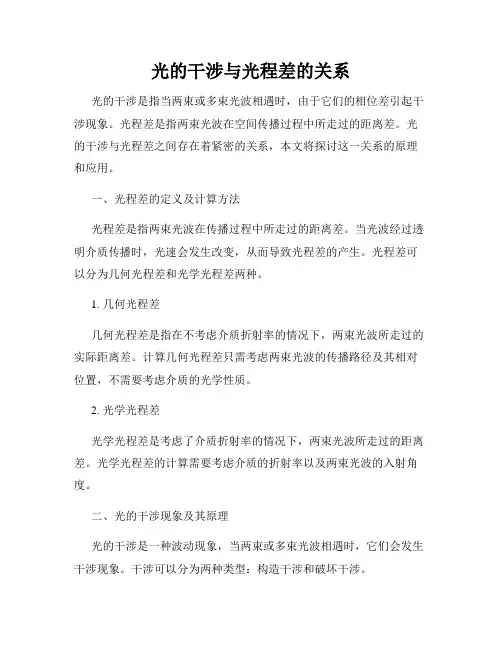 光的干涉与光程差的关系

光的干涉是指当两束或多束光波相遇时，由于它们的相位差引起干涉现象。光程差是指两束光波在空间传播过程中所走过的距离差。光的干涉与光程差之间存在着紧密的关系，本文将探讨这一关系的原理和应用。

一、光程差的定义及计算方法

光程差是指两束光波在传播过程中所走过的距离差。当光波经过透明介质传播时，光速会发生改变，从而导致光程差的产生。光程差可以分为几何光程差和光学光程差两种。

1. 几何光程差

几何光程差是指在不考虑介质折射率的情况下，两束光波所走过的实际距离差。计算几何光程差只需考虑两束光波的传播路径及其相对位置，不需要考虑介质的光学性质。

2. 光学光程差

光学光程差是考虑了介质折射率的情况下，两束光波所走过的距离差。光学光程差的计算需要考虑介质的折射率以及两束光波的入射角度。

二、光的干涉现象及其原理

光的干涉是一种波动现象，当两束或多束光波相遇时，它们会发生干涉现象。干涉可以分为两种类型：构造干涉和破坏干涉。